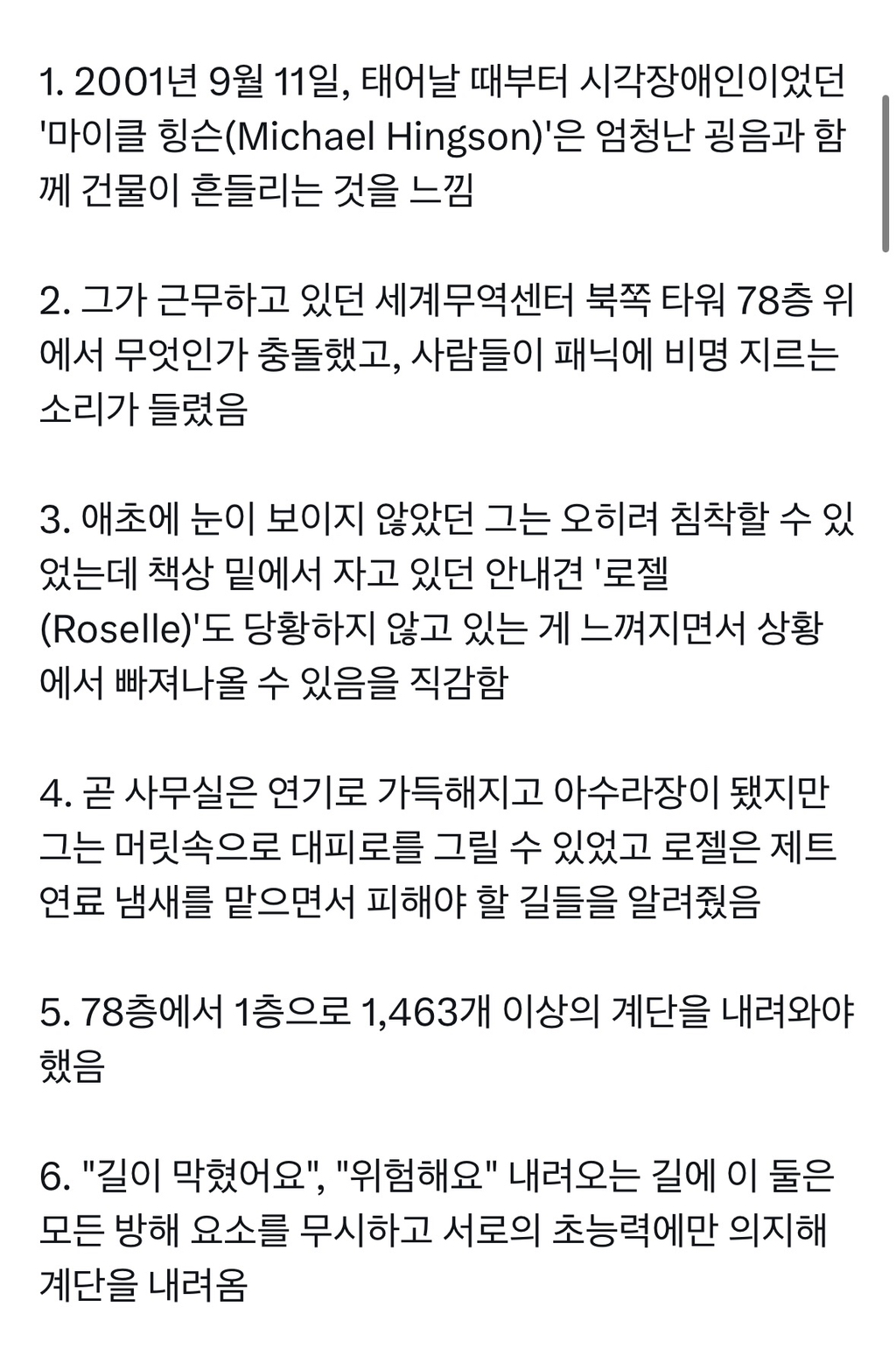 1. 2001년 9월 11일, 태어날 때부터 시각장애인이었던 '마이클 힝슨(Michael Hingson)'은 엄청난 굉음과 함께 건물이 흔들리는 것을 느낌

2. 그가 근무하고 있던 세계무역센터 북쪽 타워 78층 위에서 무엇인가 충돌했고, 사람들이 패닉에 비명 지르는 소리가 들렸음

3. 애초에 눈이 보이지 않았던 그는 오히려 침착할 수 있었는데 책상 밑에서 자고 있던 안내견 '로젤(Roselle)'도 당황하지 않고 있는 게 느껴지면서 상황에서 빠져나올 수 있음을 직감함

4. 곧 사무실은 연기로 가득해지고 아수라장이 됐지만 그는 머릿속으로 대피로를 그릴 수 있었고 로젤은 제트 연료 냄새를 맡으면서 피해야 할 길들을 알려줬음

5. 78층에서 1층으로 1,463개 이상의 계단을 내려와야 했음

6. "길이 막혔어요", "위험해요" 내려오는 길에 이 둘은 모든 방해 요소를 무시하고 서로의 초능력에만 의지해 계단을 내려옴